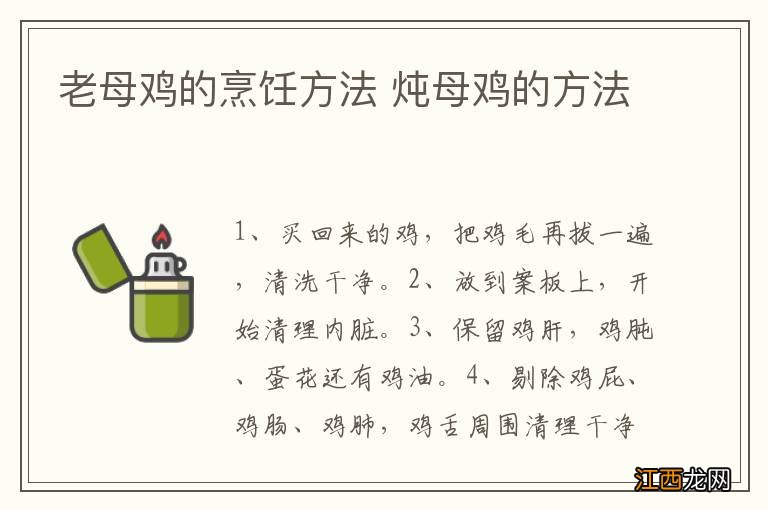 老母鸡的烹饪方法 炖母鸡的方法

1、买回来的鸡，把鸡毛再拔一遍，清洗干净。2、放到案板上，开始清理内脏。3、保留鸡肝，鸡肫、蛋花还有鸡油。4、剔除鸡屁、鸡肠、鸡肺，鸡舌周围清理干净

江西龙网